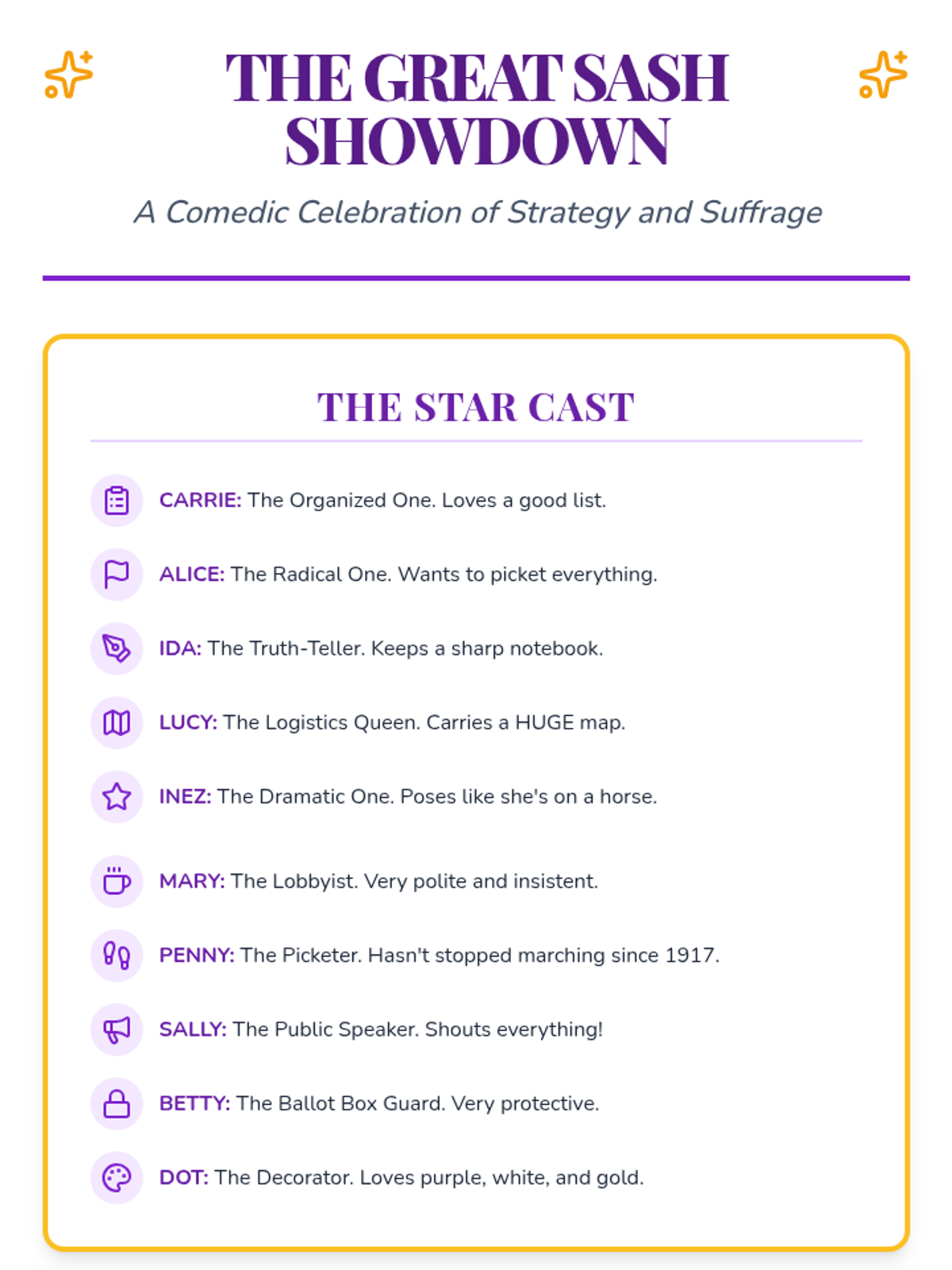 THE GREAT SASH SHOWDOWN

A Comedic Celebration of Strategy and Suffrage

THE STAR CAST

CARRIE: The Organized One. Loves a good list.

ALICE: The Radical One. Wants to picket everything.

IDA: The Truth-Teller. Keeps a sharp notebook.

LUCY: The Logistics Queen. Carries a HUGE map.

INEZ: The Dramatic One. Poses like she's on a horse.

MARY: The Lobbyist. Very polite and insistent.

PENNY: The Picketer. Hasn't stopped marching since 1917.

SALLY: The Public Speaker. Shouts everything!

BETTY: The Ballot Box Guard. Very protective.

DOT: The Decorator. Loves purple, white, and gold.